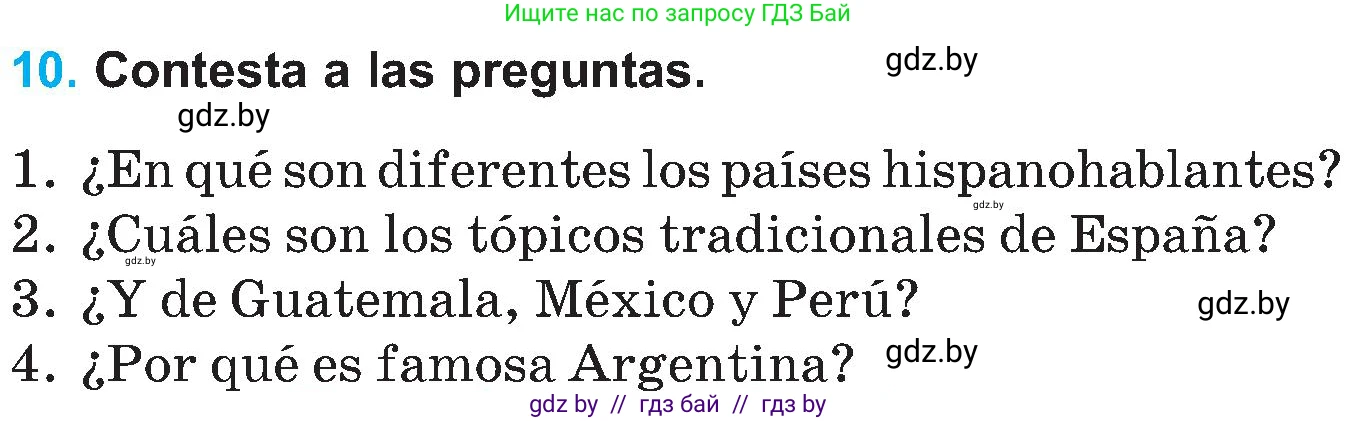 Ищите нас по запросу ГДЗ Бай

10. Contesta a las preguntas. gdz.by

gdz.by

1. ¿En qué son diferentes los países hispanohablantes?

gdz.by

2. ¿Cuáles son los tópicos tradicionales de España?

gdz.by

3. ¿Y de Guatemala, México y Perú? gdz.by

4. ¿Por qué es famosa Argentina? gdz.by

gdz by // гдз бай // гдз by